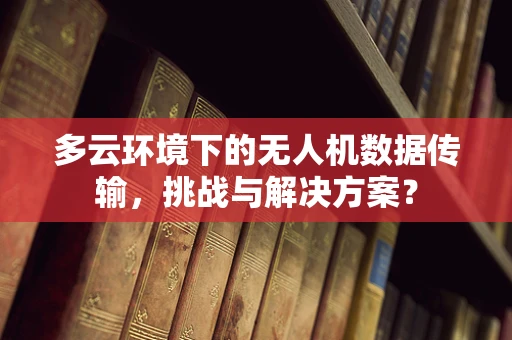 多云环境下的无人机数据传输，挑战与解决方案？